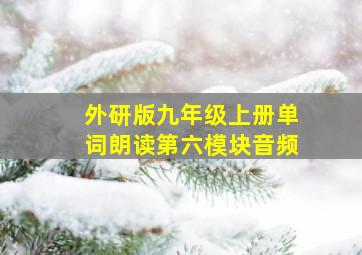 外研版九年级上册单词朗读第六模块音频